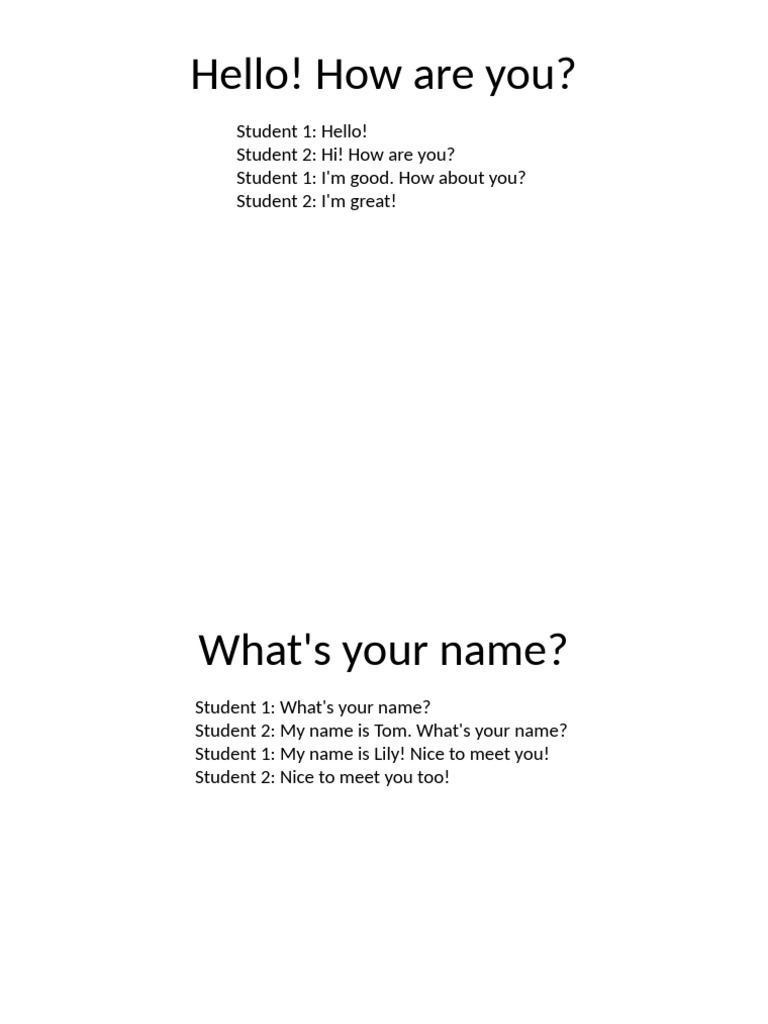 Hello! How are you?

Student 1: Hello!
Student 2: Hi! How are you?
Student 1: I'm good. How about you?
Student 2: I'm great!

What's your name?

Student 1: What's your name?
Student 2: My name is Tom. What's your name?
Student 1: My name is Lily! Nice to meet you!
Student 2: Nice to meet you too!